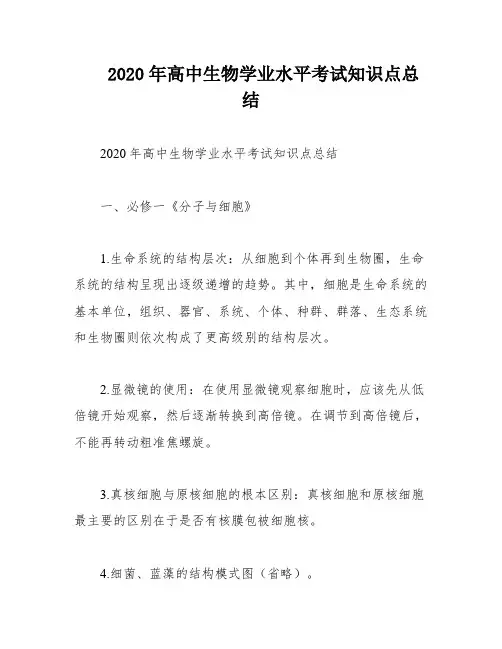 2020年高中生物学业水平考试知识点总结

2020年高中生物学业水平考试知识点总结

一、必修一《分子与细胞》

1.生命系统的结构层次：从细胞到个体再到生物圈，生命系统的结构呈现出逐级递增的趋势。其中，细胞是生命系统的基本单位，组织、器官、系统、个体、种群、群落、生态系统和生物圈则依次构成了更高级别的结构层次。

2.显微镜的使用：在使用显微镜观察细胞时，应该先从低倍镜开始观察，然后逐渐转换到高倍镜。在调节到高倍镜后，不能再转动粗准焦螺旋。

3.真核细胞与原核细胞的根本区别：真核细胞和原核细胞最主要的区别在于是否有核膜包被细胞核。

4.细菌、蓝藻的结构模式图（省略）。